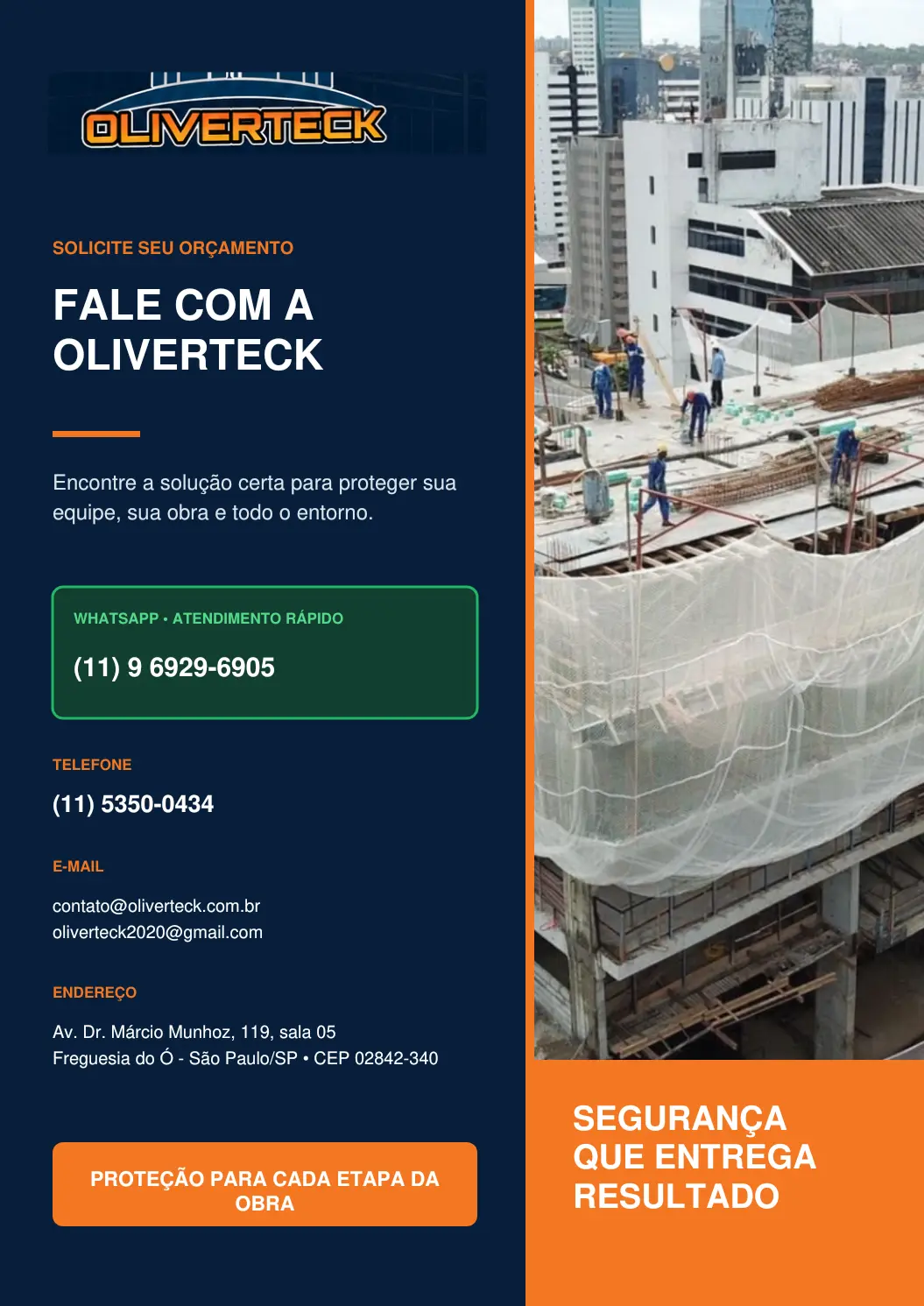 OLIVERTECK

SOLICITE SEU ORÇAMENTO

FALE COM A OLIVERTECK

Encontre a solução certa para proteger sua equipe, sua obra e todo o entorno.

WHATSAPP • ATENDIMENTO RÁPIDO

(11) 9 6929-6905

TELEFONE

(11) 5350-0434

E-MAIL

contato@oliverteck.com.br
oliverteck2020@gmail.com

ENDEREÇO

Av. Dr. Márcio Munhoz, 119, sala 05
Freguesia do Ó - São Paulo/SP • CEP 02842-340

PROTEÇÃO PARA CADA ETAPA DA OBRA

SEGURANÇA QUE ENTREGA RESULTADO